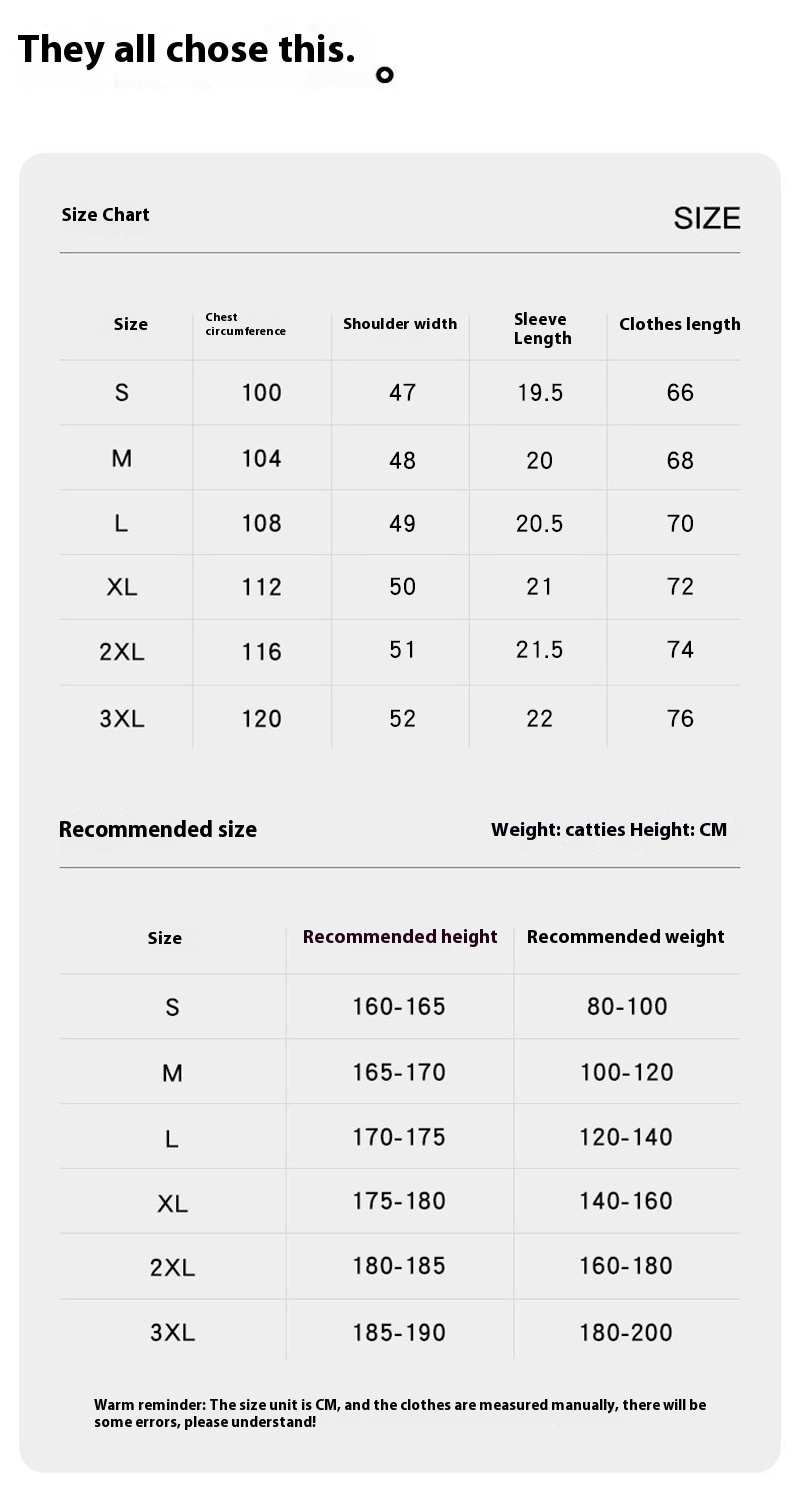 They all chose this. 。

Size Chart

SIZE

| Size | Chest circumference | Shoulder width | Sleeve Length | Clothes length |
|---|---|---|---|---|
| S | 100 | 47 | 19.5 | 66 |
| M | 104 | 48 | 20 | 68 |
| L | 108 | 49 | 20.5 | 70 |
| XL | 112 | 50 | 21 | 72 |
| 2XL | 116 | 51 | 21.5 | 74 |
| 3XL | 120 | 52 | 22 | 76 |

Recommended size

Weight: catties Height: CM

| Size | Recommended height | Recommended weight |
|---|---|---|
| S | 160-165 | 80-100 |
| M | 165-170 | 100-120 |
| L | 170-175 | 120-140 |
| XL | 175-180 | 140-160 |
| 2XL | 180-185 | 160-180 |
| 3XL | 185-190 | 180-200 |

Warm reminder: The size unit is CM, and the clothes are measured manually, there will be some errors, please understand!